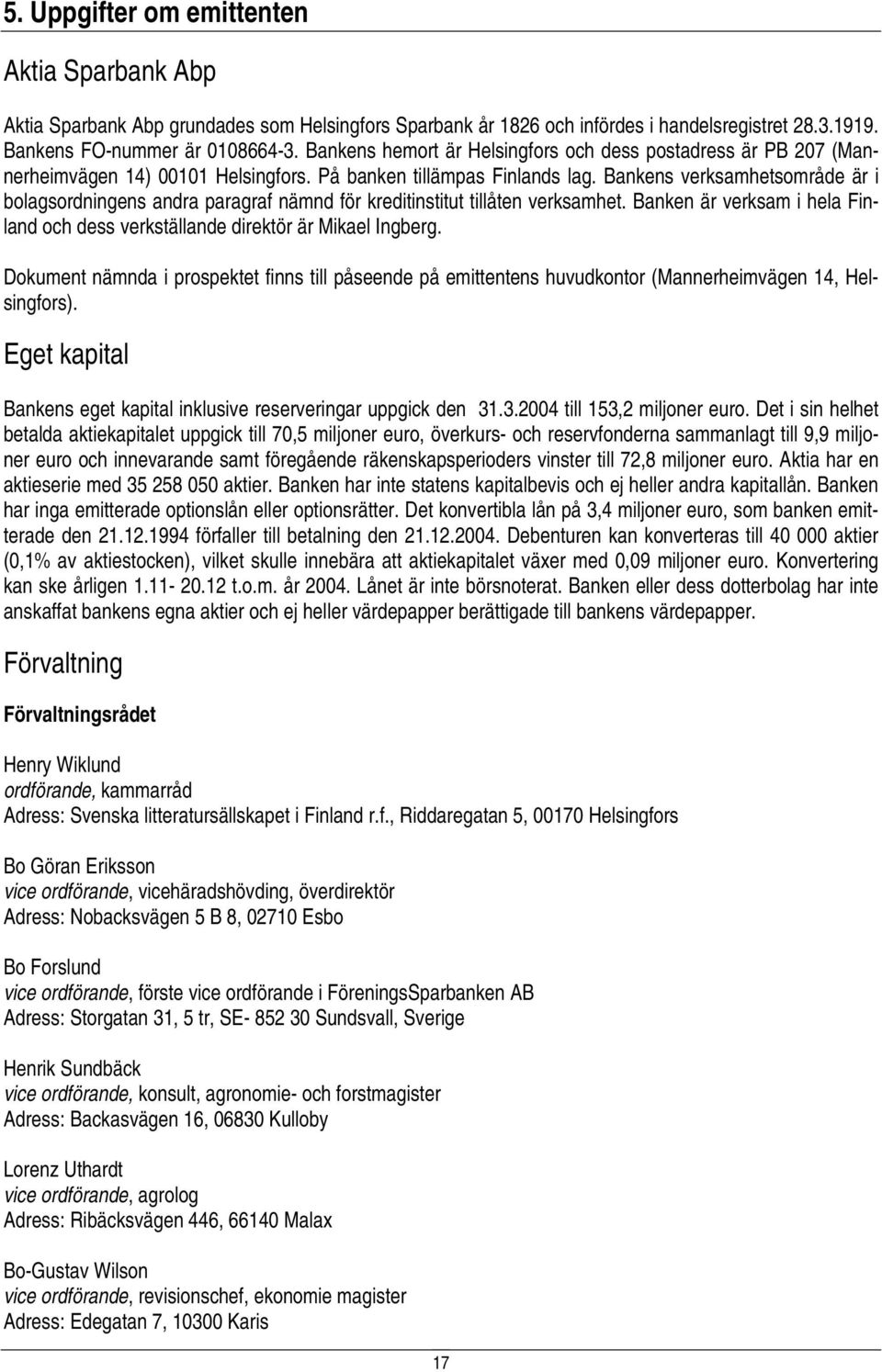 5. Uppgifter om emittenten

Aktia Sparbank Abp

Aktia Sparbank Abp grundades som Helsingfors Sparbank år 1826 och infördes i handelsregistret 28.3.1919. Bankens FO-nummer är 0108664-3. Bankens hemort är Helsingfors och dess postadress är PB 207 (Mannerheimvägen 14) 00101 Helsingfors. På banken tillämpas Finlands lag. Bankens verksamhetsområde är i bolagsordningens andra paragraf nämnd för kreditinstitut tillåten verksamhet. Banken är verksam i hela Finland och dess verkställande direktör är Mikael Ingberg.

Dokument nämnda i prospektet finns till påseende på emittentens huvudkontor (Mannerheimvägen 14, Helsingfors).

Eget kapital

Bankens eget kapital inklusive reserveringar uppgick den 31.3.2004 till 153,2 miljoner euro. Det i sin helhet betalda aktiekapitalet uppgick till 70,5 miljoner euro, överkurs- och reservfonderna sammanlagt till 9,9 miljoner euro och innevarande samt föregående räkenskapsperioders vinster till 72,8 miljoner euro. Aktia har en aktieserie med 35 258 050 aktier. Banken har inte statens kapitalbevis och ej heller andra kapitallån. Banken har inga emitterade optionslån eller optionsrätter. Det konvertibla lån på 3,4 miljoner euro, som banken emitterade den 21.12.1994 förfaller till betalning den 21.12.2004. Debenturen kan konverteras till 40 000 aktier (0,1% av aktiestocken), vilket skulle innebära att aktiekapitalet växer med 0,09 miljoner euro. Konvertering kan ske årligen 1.11- 20.12 t.o.m. år 2004. Lånet är inte börsnoterat. Banken eller dess dotterbolag har inte anskaffat bankens egna aktier och ej heller värdepapper berättigade till bankens värdepapper.

Förvaltning

Förvaltningsrådet

Henry Wiklund
ordförande, kammarråd
Adress: Svenska litteratursällskapet i Finland r.f., Riddaregatan 5, 00170 Helsingfors

Bo Göran Eriksson
vice ordförande, vicehäradshövding, överdirektör
Adress: Nobacksvägen 5 B 8, 02710 Esbo

Bo Forslund
vice ordförande, förste vice ordförande i FöreningsSparbanken AB
Adress: Storgatan 31, 5 tr, SE- 852 30 Sundsvall, Sverige

Henrik Sundbäck
vice ordförande, konsult, agronomie- och forstmagister
Adress: Backasvägen 16, 06830 Kulloby

Lorenz Uthardt
vice ordförande, agrolog
Adress: Ribäcksvägen 446, 66140 Malax

Bo-Gustav Wilson
vice ordförande, revisionschef, ekonomie magister
Adress: Edegatan 7, 10300 Karis

17